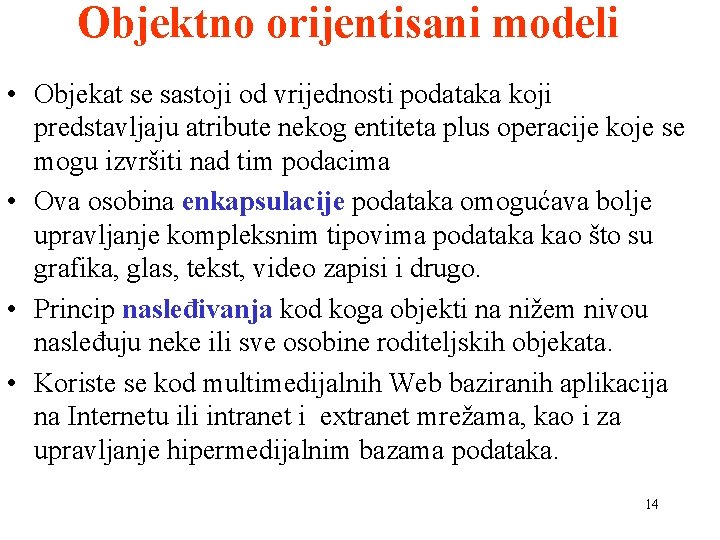 Objektno orijentisani modeli

• Objekat se sastoji od vrijednosti podataka koji predstavljaju atribute nekog entiteta plus operacije koje se mogu izvršiti nad tim podacima

• Ova osobina enkapsulacije podataka omogućava bolje upravljanje kompleksnim tipovima podataka kao što su grafika, glas, tekst, video zapisi i drugo.

• Princip nasleđivanja kod koga objekti na nižem nivou nasleđuju neke ili sve osobine roditeljskih objekata.

• Koriste se kod multimedijalnih Web baziranih aplikacija na Internetu ili intranet i extranet mrežama, kao i za upravljanje hipermedijalnim bazama podataka.

14